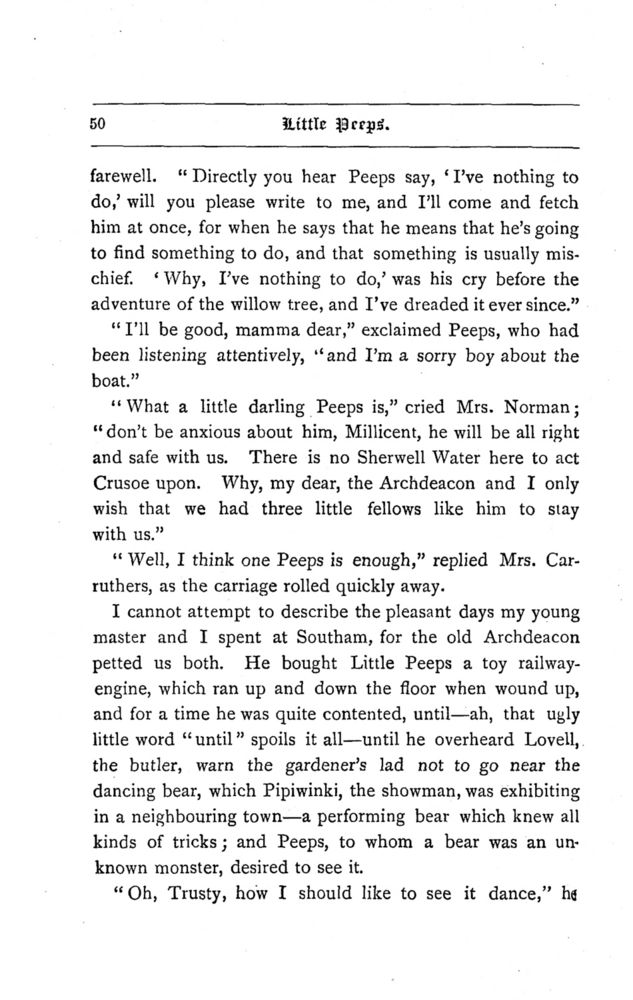 50 Little Peeps.

farewell. "Directly you hear Peeps say, 'I've nothing to do,' will you please write to me, and I'll come and fetch him at once, for when he says that he means that he's going to find something to do, and that something is usually mischief. 'Why, I've nothing to do,' was his cry before the adventure of the willow tree, and I've dreaded it ever since."

"I'll be good, mamma dear," exclaimed Peeps, who had been listening attentively, "and I'm a sorry boy about the boat."

"What a little darling Peeps is," cried Mrs. Norman; "don't be anxious about him, Millicent, he will be all right and safe with us. There is no Sherwell Water here to act Crusoe upon. Why, my dear, the Archdeacon and I only wish that we had three little fellows like him to stay with us."

"Well, I think one Peeps is enough," replied Mrs. Carruthers, as the carriage rolled quickly away.

I cannot attempt to describe the pleasant days my young master and I spent at Southam, for the old Archdeacon petted us both. He bought Little Peeps a toy railway-engine, which ran up and down the floor when wound up, and for a time he was quite contented, until—ah, that ugly little word "until" spoils it all—until he overheard Lovell, the butler, warn the gardener's lad not to go near the dancing bear, which Pipiwinki, the showman, was exhibiting in a neighbouring town—a performing bear which knew all kinds of tricks; and Peeps, to whom a bear was an unknown monster, desired to see it.

"Oh, Trusty, how I should like to see it dance," he